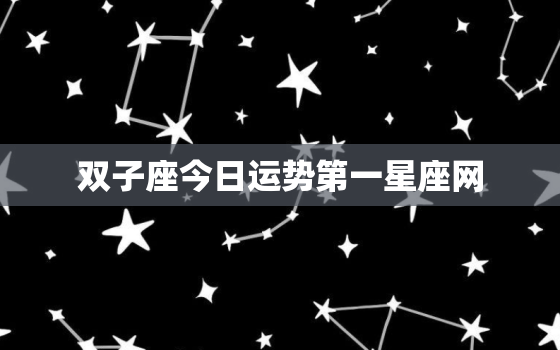 双子座今日运势第一星座网